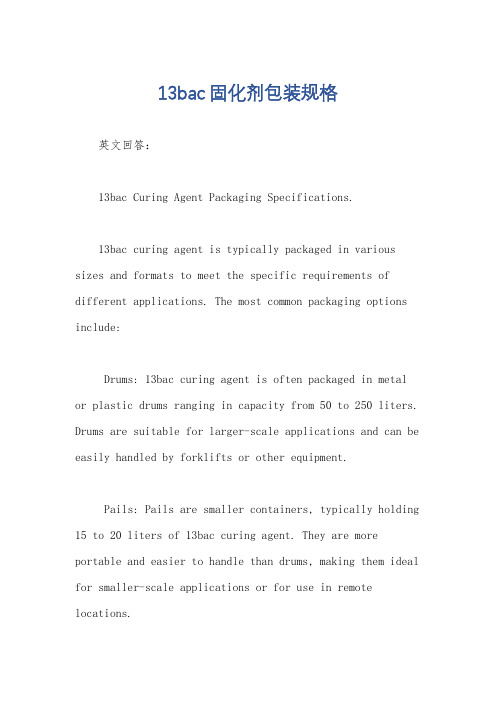 13bac固化剂包装规格

英文回答：

13bac Curing Agent Packaging Specifications.

13bac curing agent is typically packaged in various sizes and formats to meet the specific requirements of different applications. The most common packaging options include:

Drums: 13bac curing agent is often packaged in metal or plastic drums ranging in capacity from 50 to 250 liters. Drums are suitable for larger-scale applications and can be easily handled by forklifts or other equipment.

Pails: Pails are smaller containers, typically holding 15 to 20 liters of 13bac curing agent. They are more portable and easier to handle than drums, making them ideal for smaller-scale applications or for use in remote locations.